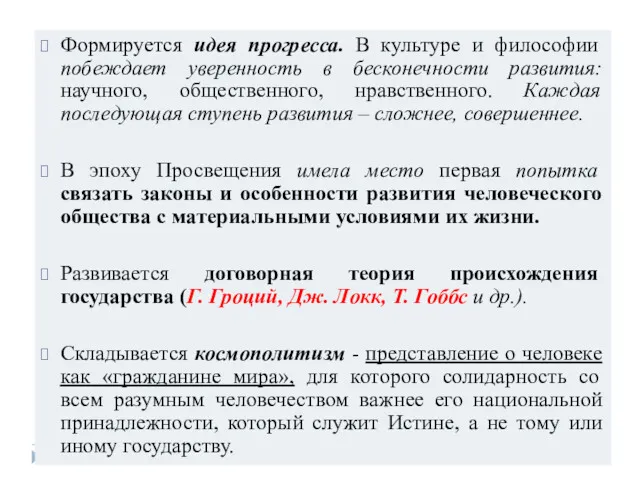 Формируется идея прогресса. В культуре и философии побеждает уверенность в бесконечности развития: научного, общественного, нравственного. Каждая последующая ступень развития – сложнее, совершеннее.

В эпоху Просвещения имела место первая попытка связать законы и особенности развития человеческого общества с материальными условиями их жизни.

Развивается договорная теория происхождения государства (Г. Гроций, Дж. Локк, Т. Гоббс и др.).

Складывается космополитизм - представление о человеке как «гражданине мира», для которого солидарность со всем разумным человечеством важнее его национальной принадлежности, который служит Истине, а не тому или иному государству.